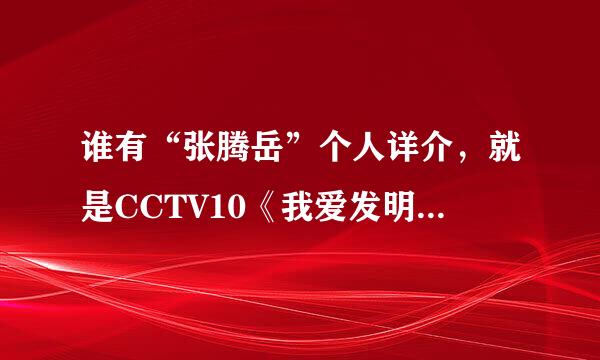 谁有“张腾岳”个人详介，就是CCTV10《我爱发明...